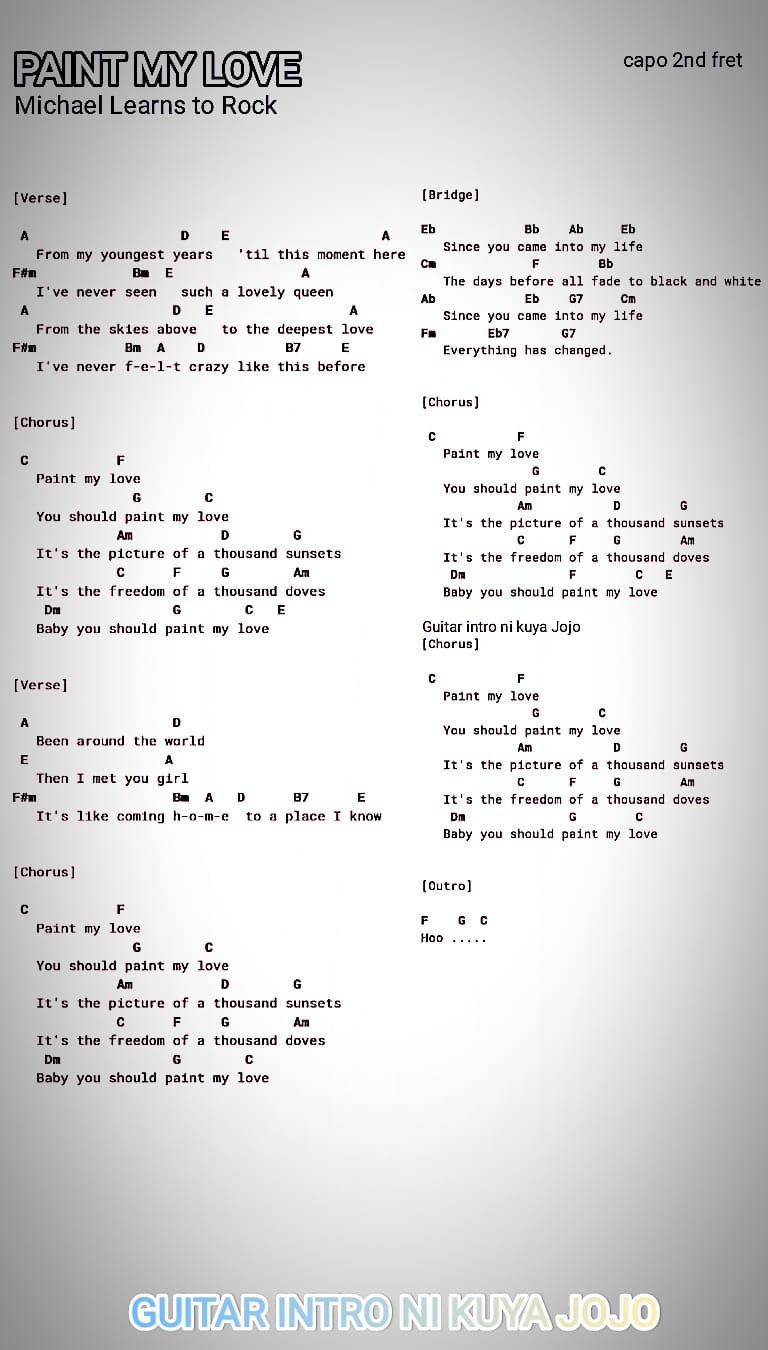 PAINT MY LOVE
Michael Learns to Rock

capo 2nd fret

[Verse]

A D E A
From my youngest years 'til this moment here
F#m Bm E A
I've never seen such a lovely queen
A D E A
From the skies above to the deepest love
F#m Bm A D B7 E
I've never f-e-l-t crazy like this before

[Chorus]

C F
Paint my love
G C
You should paint my love
Am D G
It's the picture of a thousand sunsets
C F G Am
It's the freedom of a thousand doves
Dm G C E
Baby you should paint my love

[Verse]

A D
Been around the world
E A
Then I met you girl
F#m Bm A D B7 E
It's like coming h-o-m-e to a place I know

[Chorus]

C F
Paint my love
G C
You should paint my love
Am D G
It's the picture of a thousand sunsets
C F G Am
It's the freedom of a thousand doves
Dm G C
Baby you should paint my love

[Bridge]

Eb Bb Ab Eb
Since you came into my life
Cm F Bb
The days before all fade to black and white
Ab Eb G7 Cm
Since you came into my life
Fm Eb7 G7
Everything has changed.

[Chorus]

C F
Paint my love
G C
You should paint my love
Am D G
It's the picture of a thousand sunsets
C F G Am
It's the freedom of a thousand doves
Dm F C E
Baby you should paint my love

Guitar intro ni kuya Jojo
[Chorus]

C F
Paint my love
G C
You should paint my love
Am D G
It's the picture of a thousand sunsets
C F G Am
It's the freedom of a thousand doves
Dm G C
Baby you should paint my love

[Outro]

F G C
Hoo .....

GUITAR INTRO NI KUYA JOJO